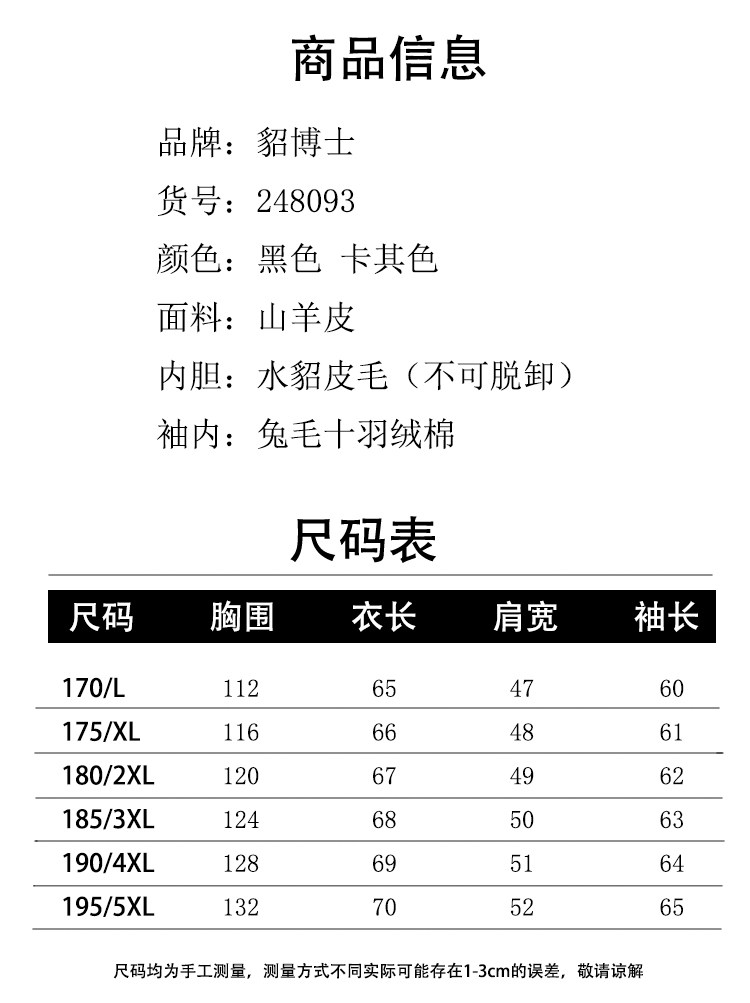 商品信息

品牌：貂博士

货号：248093

颜色：黑色 卡其色

面料：山羊皮

内胆：水貂皮毛（不可脱卸）

袖内：兔毛十羽绒棉

尺码表

| 尺码 | 胸围 | 衣长 | 肩宽 | 袖长 |
|---|---|---|---|---|
| 170/L | 112 | 65 | 47 | 60 |
| 175/XL | 116 | 66 | 48 | 61 |
| 180/2XL | 120 | 67 | 49 | 62 |
| 185/3XL | 124 | 68 | 50 | 63 |
| 190/4XL | 128 | 69 | 51 | 64 |
| 195/5XL | 132 | 70 | 52 | 65 |

尺码均为手工测量，测量方式不同实际可能存在1-3cm的误差，敬请谅解